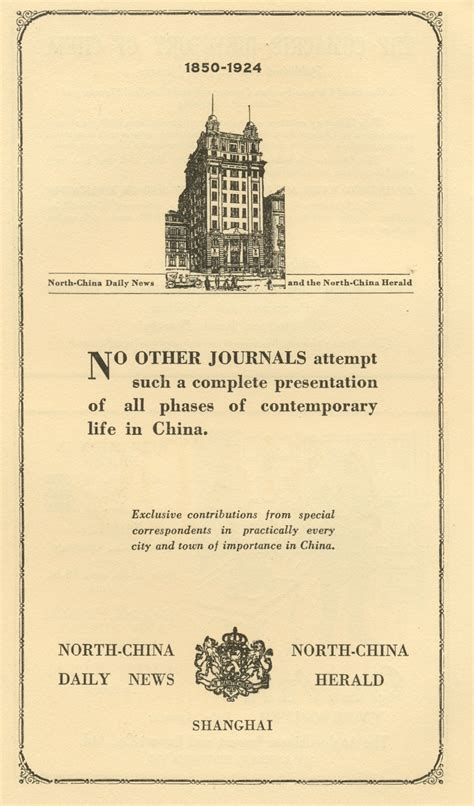 1850-1924

North-China Daily News and the North-China Herald

NO OTHER JOURNALS attempt such a complete presentation of all phases of contemporary life in China.

Exclusive contributions from special correspondents in practically every city and town of importance in China.

NORTH-CHINA DAILY NEWS

NORTH-CHINA HERALD

SHANGHAI